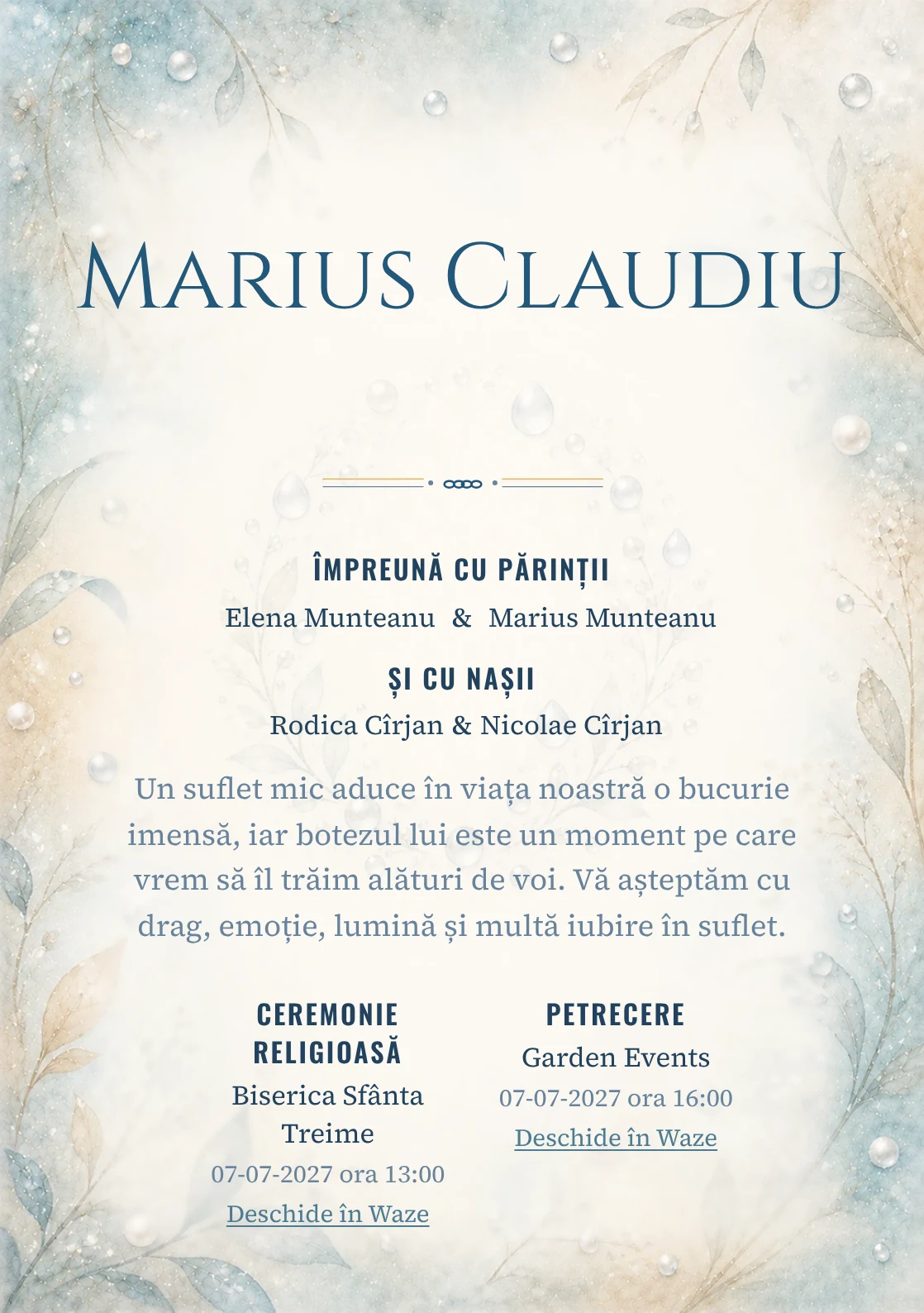 Marius Claudiu

ÎMPREUNĂ CU PĂRINȚII
Elena Munteanu & Marius Munteanu

ȘI CU NAȘII
Rodica Cîrjan & Nicolae Cîrjan

Un suflet mic aduce în viața noastră o bucurie imensă, iar botezul lui este un moment pe care vrem să îl trăim alături de voi. Vă așteptăm cu drag, emoție, lumină și multă iubire în suflet.

CEREMONIE RELIGIOASĂ
Biserica Sfânta Treime
07-07-2027 ora 13:00
Deschide în Waze

PETRECERE
Garden Events
07-07-2027 ora 16:00
Deschide în Waze